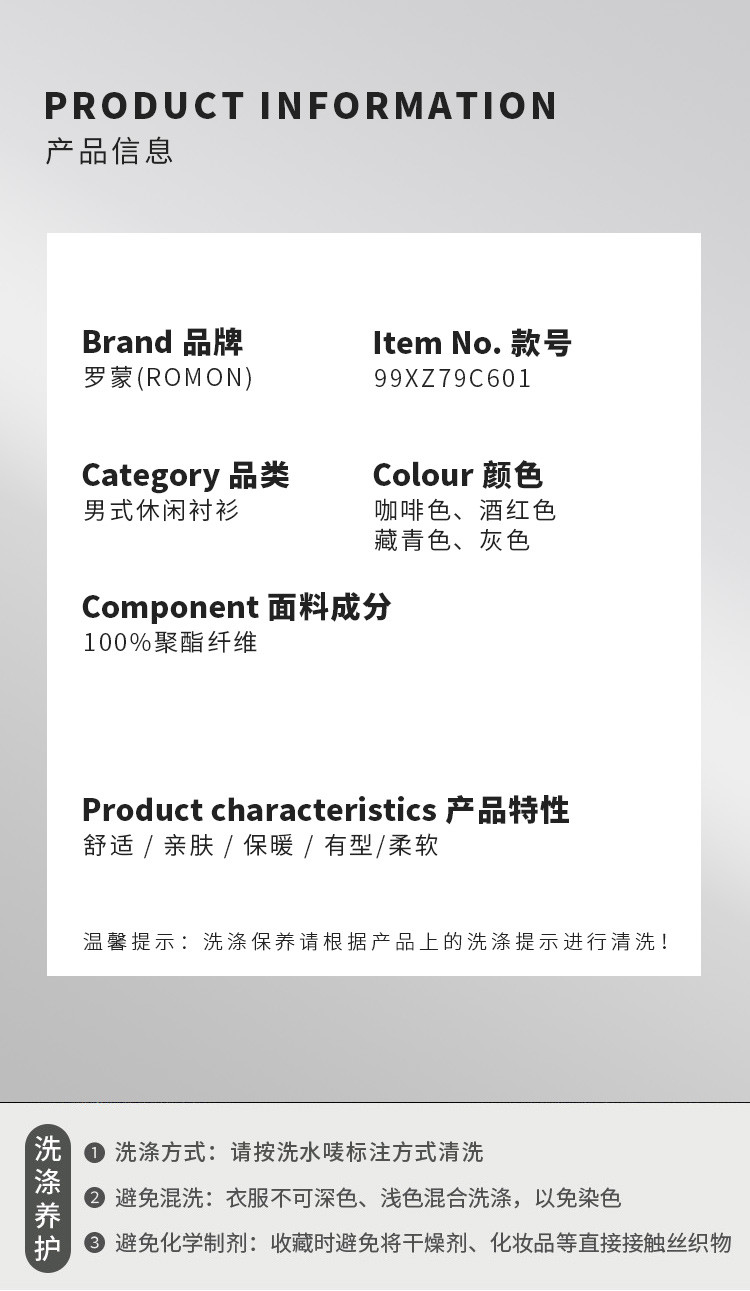 PRODUCT INFORMATION
产品信息

Brand 品牌
罗蒙(ROMON)

Item No. 款号
99XZ79C601

Category 品类
男式休闲衬衫

Colour 颜色
咖啡色、酒红色
藏青色、灰色

Component 面料成分
100%聚酯纤维

Product characteristics 产品特性
舒适 / 亲肤 / 保暖 / 有型/柔软

温馨提示：洗涤保养请根据产品上的洗涤提示进行清洗！

洗涤养护

❶ 洗涤方式：请按洗水唛标注方式清洗

❷ 避免混洗：衣服不可深色、浅色混合洗涤，以免染色

❸ 避免化学制剂：收藏时避免将干燥剂、化妆品等直接接触丝织物